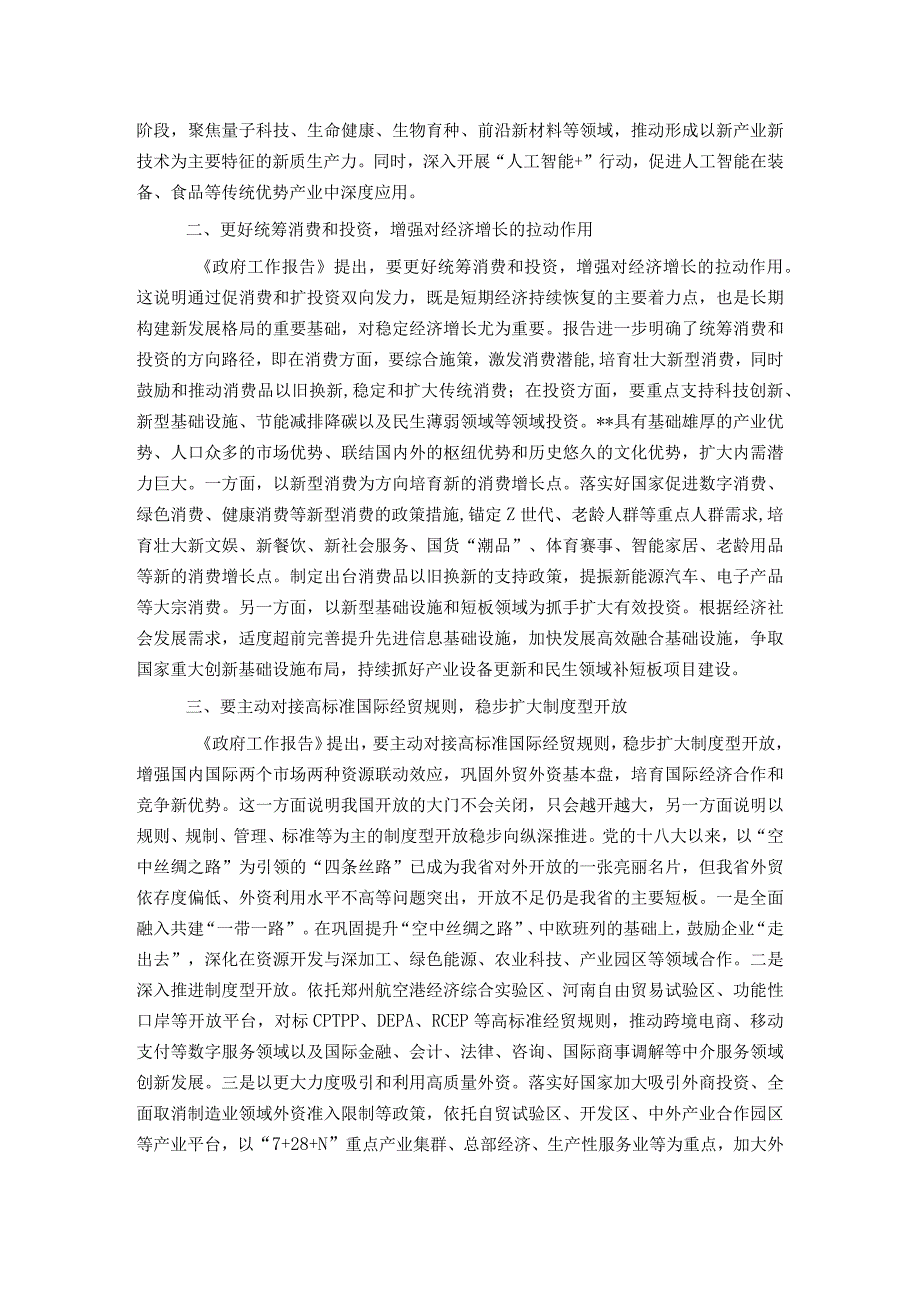 阶段，聚焦量子科技、生命健康、生物育种、前沿新材料等领域，推动形成以新产业新技术为主要特征的新质生产力。同时，深入开展“人工智能+”行动，促进人工智能在装备、食品等传统优势产业中深度应用。

二、更好统筹消费和投资，增强对经济增长的拉动作用

《政府工作报告》提出，要更好统筹消费和投资，增强对经济增长的拉动作用。这说明通过促消费和扩投资双向发力，既是短期经济持续恢复的主要着力点，也是长期构建新发展格局的重要基础，对稳定经济增长尤为重要。报告进一步明确了统筹消费和投资的方向路径，即在消费方面，要综合施策，激发消费潜能，培育壮大新型消费，同时鼓励和推动消费品以旧换新，稳定和扩大传统消费；在投资方面，要重点支持科技创新、新型基础设施、节能减排降碳以及民生薄弱领域等领域投资。**具有基础雄厚的产业优势、人口众多的市场优势、联结国内外的枢纽优势和历史悠久的文化优势，扩大内需潜力巨大。一方面，以新型消费为方向培育新的消费增长点。落实好国家促进数字消费、绿色消费、健康消费等新型消费的政策措施，锚定Z世代、老龄人群等重点人群需求，培育壮大新文娱、新餐饮、新社会服务、国货“潮品”、体育赛事、智能家居、老龄用品等新的消费增长点。制定出台消费品以旧换新的支持政策，提振新能源汽车、电子产品等大宗消费。另一方面，以新型基础设施和短板领域为抓手扩大有效投资。根据经济社会发展需求，适度超前完善提升先进信息基础设施，加快发展高效融合基础设施，争取国家重大创新基础设施布局，持续抓好产业设备更新和民生领域补短板项目建设。

三、要主动对接高标准国际经贸规则，稳步扩大制度型开放

《政府工作报告》提出，要主动对接高标准国际经贸规则，稳步扩大制度型开放，增强国内国际两个市场两种资源联动效应，巩固外贸外资基本盘，培育国际经济合作和竞争新优势。这一方面说明我国开放的大门不会关闭，只会越开越大，另一方面说明以规则、规制、管理、标准等为主的制度型开放稳步向纵深推进。党的十八大以来，以“空中丝绸之路”为引领的“四条丝路”已成为我省对外开放的一张亮丽名片，但我省外贸依存度偏低、外资利用水平不高等问题突出，开放不足仍是我省的主要短板。一是全面融入共建“一带一路”。在巩固提升“空中丝绸之路”、中欧班列的基础上，鼓励企业“走出去”，深化在资源开发与深加工、绿色能源、农业科技、产业园区等领域合作。二是深入推进制度型开放。依托郑州航空港经济综合实验区、河南自由贸易试验区、功能性口岸等开放平台，对标CPTPP、DEPA、RCEP等高标准经贸规则，推动跨境电商、移动支付等数字服务领域以及国际金融、会计、法律、咨询、国际商事调解等中介服务领域创新发展。三是以更大力度吸引和利用高质量外资。落实好国家加大吸引外商投资、全面取消制造业领域外资准入限制等政策，依托自贸试验区、开发区、中外产业合作园区等产业平台，以“7+28+N”重点产业集群、总部经济、生产性服务业等为重点，加大外